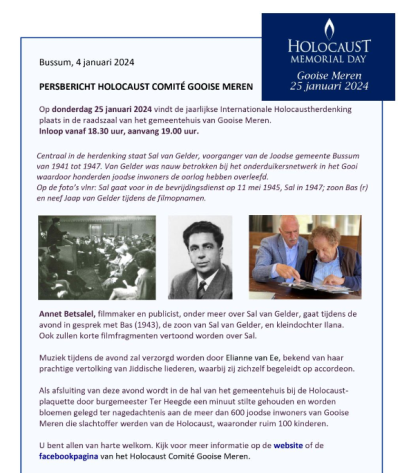 HOLOCAUST
MEMORIAL DAY
Gooise Meren
25 januari 2024

Bussum, 4 januari 2024

PERSBERICHT HOLOCAUST COMITÉ GOOISE MEREN

Op donderdag 25 januari 2024 vindt de jaarlijkse Internationale Holocaustherdenking plaats in de raadszaal van het gemeentehuis van Gooise Meren.
Inloop vanaf 18.30 uur, aanvang 19.00 uur.

Centraal in de herdenking staat Sal van Gelder, voorganger van de Joodse gemeente Bussum van 1941 tot 1947. Van Gelder was nauw betrokken bij het onderduikersnetwerk in het Gooi waardoor honderden joodse inwoners de oorlog hebben overleefd.
Op de foto's vlnr: Sal gaat voor in de bevrijdingsdienst op 11 mei 1945, Sal in 1947; zoon Bas (r) en neef Jaap van Gelder tijdens de filmopnamen.

Annet Betsalel, filmmaker en publicist, onder meer over Sal van Gelder, gaat tijdens de avond in gesprek met Bas (1943), de zoon van Sal van Gelder, en kleindochter Ilana. Ook zullen korte filmfragmenten vertoond worden over Sal.

Muziek tijdens de avond zal verzorgd worden door Elianne van Ee, bekend van haar prachtige vertolking van Jiddische liederen, waarbij zij zichzelf begeleidt op accordeon.

Als afsluiting van deze avond wordt in de hal van het gemeentehuis bij de Holocaust-plaquette door burgemeester Ter Heegde een minuut stilte gehouden en worden bloemen gelegd ter nagedachtenis aan de meer dan 600 joodse inwoners van Gooise Meren die slachtoffer werden van de Holocaust, waaronder ruim 100 kinderen.

U bent allen van harte welkom. Kijk voor meer informatie op de website of de facebookpagina van het Holocaust Comité Gooise Meren.